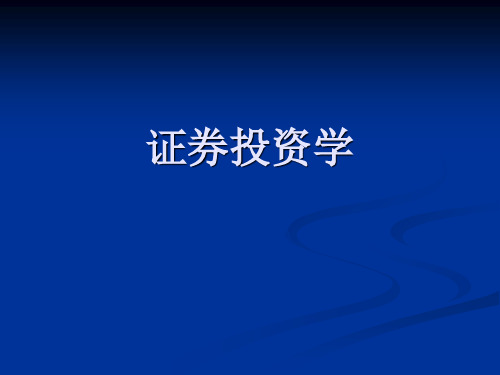 证券投资学